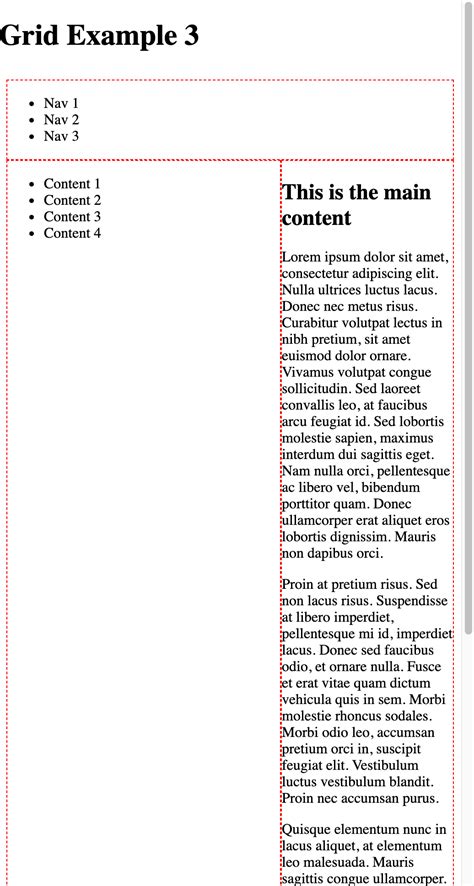 Grid Example 3

- Nav 1
- Nav 2
- Nav 3

- Content 1
- Content 2
- Content 3
- Content 4

This is the main content

Lorem ipsum dolor sit amet, consectetur adipiscing elit. Nulla ultrices luctus lacus. Donec nec metus risus. Curabitur volutpat lectus in nibh pretium, sit amet euismod dolor ornare. Vivamus volutpat congue sollicitudin. Sed laoreet convallis leo, at faucibus arcu feugiat id. Sed lobortis molestie sapien, maximus interdum dui sagittis eget. Nam nulla orci, pellentesque ac libero vel, bibendum porttitor quam. Donec ullamcorper erat aliquet eros lobortis dignissim. Mauris non dapibus orci.

Proin at pretium risus. Sed non lacus risus. Suspendisse at libero imperdiet, pellentesque mi id, imperdiet lacus. Donec sed faucibus odio, et ornare nulla. Fusce et erat vitae quam dictum vehicula quis in sem. Morbi molestie rhoncus sodales. Morbi odio leo, accumsan pretium orci in, suscipit feugiat elit. Vestibulum luctus vestibulum blandit. Proin nec accumsan purus.

Quisque elementum nunc in lacus aliquet, at elementum leo malesuada. Mauris sagittis congue ullamcorper.